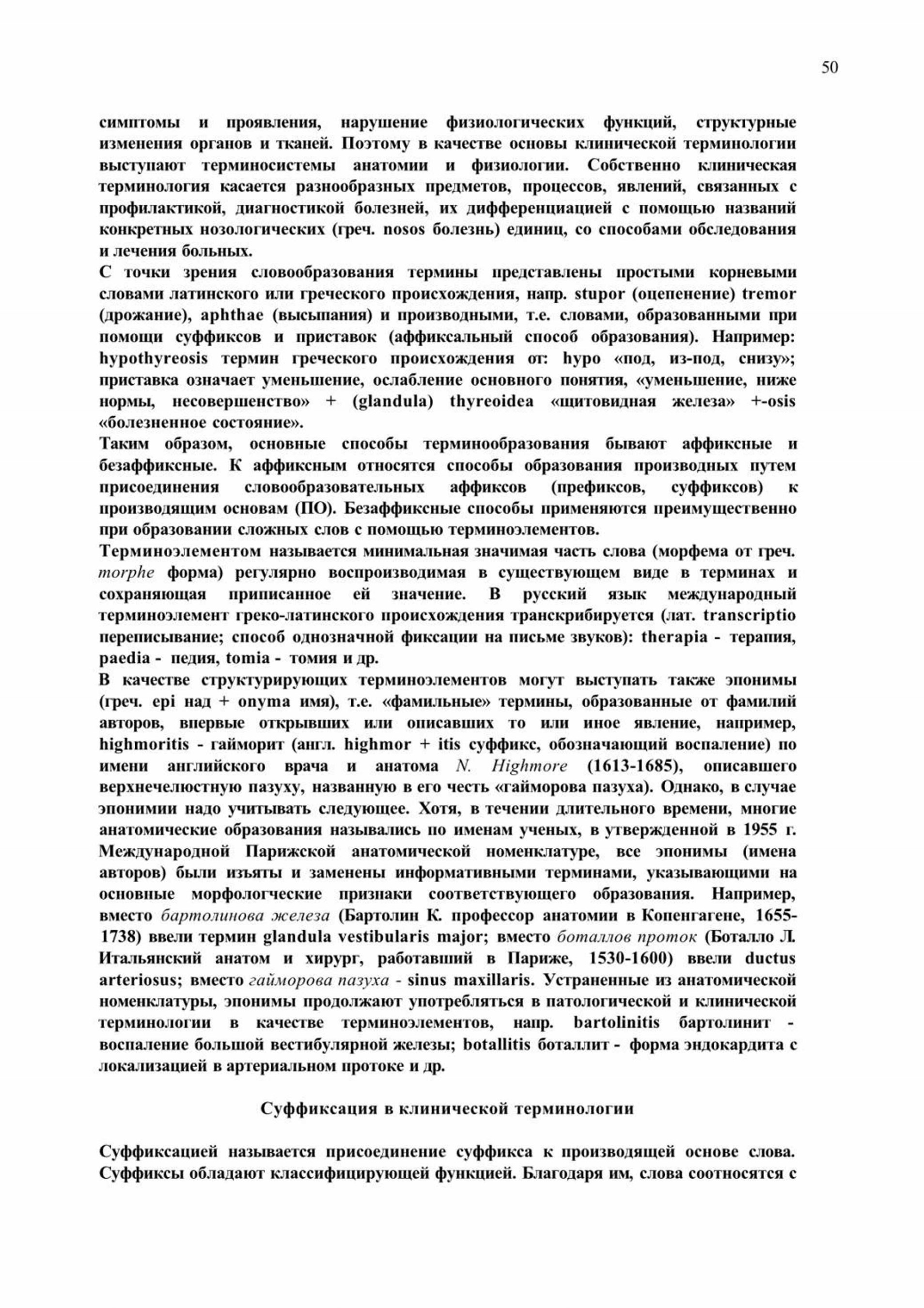 50

симптомы и проявления, нарушение физиологических функций, структурные изменения органов и тканей. Поэтому в качестве основы клинической терминологии выступают терминосистемы анатомии и физиологии. Собственно клиническая терминология касается разнообразных предметов, процессов, явлений, связанных с профилактикой, диагностикой болезней, их дифференциацией с помощью названий конкретных нозологических (греч. nosos болезнь) единиц, со способами обследования и лечения больных.
С точки зрения словообразования термины представлены простыми корневыми словами латинского или греческого происхождения, напр. stupor (оцепенение) tremor (дрожание), aphthae (высыпания) и производными, т.е. словами, образованными при помощи суффиксов и приставок (аффиксальный способ образования). Например: hypothyreosis термин греческого происхождения от: hypo «под, из-под, снизу»; приставка означает уменьшение, ослабление основного понятия, «уменьшение, ниже нормы, несовершенство» + (glandula) thyreoidea «щитовидная железа» +-osis «болезненное состояние».
Таким образом, основные способы терминообразования бывают аффиксные и безаффиксные. К аффиксным относятся способы образования производных путем присоединения словообразовательных аффиксов (префиксов, суффиксов) к производящим основам (ПО). Безаффиксные способы применяются преимущественно при образовании сложных слов с помощью терминоэлементов.
Терминоэлементом называется минимальная значимая часть слова (морфема от греч. morphe форма) регулярно воспроизводимая в существующем виде в терминах и сохраняющая приписанное ей значение. В русский язык международный терминоэлемент греко-латинского происхождения транскрибируется (лат. transcriptio переписывание; способ однозначной фиксации на письме звуков): therapia - терапия, paedia - педия, tomia - томия и др.
В качестве структурирующих терминоэлементов могут выступать также эпонимы (греч. epi над + onyma имя), т.е. «фамильные» термины, образованные от фамилий авторов, впервые открывших или описавших то или иное явление, например, highmoritis - гайморит (англ. highmor + itis суффикс, обозначающий воспаление) по имени английского врача и анатома N. Highmore (1613-1685), описавшего верхнечелюстную пазуху, названную в его честь «гайморова пазуха). Однако, в случае эпонимии надо учитывать следующее. Хотя, в течении длительного времени, многие анатомические образования назывались по именам ученых, в утвержденной в 1955 г. Международной Парижской анатомической номенклатуре, все эпонимы (имена авторов) были изъяты и заменены информативными терминами, указывающими на основные морфологческие признаки соответствующего образования. Например, вместо бартолинова железа (Бартолин К. профессор анатомии в Копенгагене, 1655-1738) ввели термин glandula vestibularis major; вместо боталлов проток (Боталло Л. Итальянский анатом и хирург, работавший в Париже, 1530-1600) ввели ductus arteriosus; вместо гайморова пазуха - sinus maxillaris. Устраненные из анатомической номенклатуры, эпонимы продолжают употребляться в патологической и клинической терминологии в качестве терминоэлементов, напр. bartolinitis бартолинит - воспаление большой вестибулярной железы; botallitis боталлит - форма эндокардита с локализацией в артериальном протоке и др.

Суффиксация в клинической терминологии

Суффиксацией называется присоединение суффикса к производящей основе слова. Суффиксы обладают классифицирующей функцией. Благодаря им, слова соотносятся с